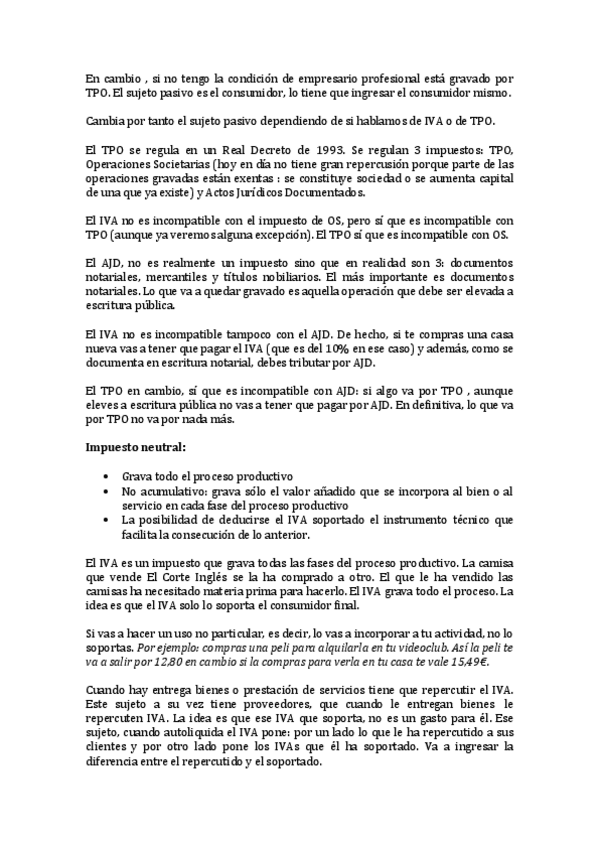 En cambio , si no tengo la condición de empresario profesional está gravado por TPO. El sujeto pasivo es el consumidor, lo tiene que ingresar el consumidor mismo.

Cambia por tanto el sujeto pasivo dependiendo de si hablamos de IVA o de TPO.

El TPO se regula en un Real Decreto de 1993. Se regulan 3 impuestos: TPO, Operaciones Societarias (hoy en día no tiene gran repercusión porque parte de las operaciones gravadas están exentas : se constituye sociedad o se aumenta capital de una que ya existe) y Actos Jurídicos Documentados.

El IVA no es incompatible con el impuesto de OS, pero sí que es incompatible con TPO (aunque ya veremos alguna excepción). El TPO sí que es incompatible con OS.

El AJD, no es realmente un impuesto sino que en realidad son 3: documentos notariales, mercantiles y títulos nobiliarios. El más importante es documentos notariales. Lo que va a quedar gravado es aquella operación que debe ser elevada a escritura pública.

El IVA no es incompatible tampoco con el AJD. De hecho, si te compras una casa nueva vas a tener que pagar el IVA (que es del 10% en ese caso) y además, como se documenta en escritura notarial, debes tributar por AJD.

El TPO en cambio, sí que es incompatible con AJD: si algo va por TPO , aunque eleves a escritura pública no vas a tener que pagar por AJD. En definitiva, lo que va por TPO no va por nada más.

Impuesto neutral:

• Grava todo el proceso productivo
• No acumulativo: grava sólo el valor añadido que se incorpora al bien o al servicio en cada fase del proceso productivo
• La posibilidad de deducirse el IVA soportado el instrumento técnico que facilita la consecución de lo anterior.

El IVA es un impuesto que grava todas las fases del proceso productivo. La camisa que vende El Corte Inglés se la ha comprado a otro. El que le ha vendido las camisas ha necesitado materia prima para hacerlo. El IVA grava todo el proceso. La idea es que el IVA solo lo soporta el consumidor final.

Si vas a hacer un uso no particular, es decir, lo vas a incorporar a tu actividad, no lo soportas. Por ejemplo: compras una peli para alquilarla en tu videoclub. Así la peli te va a salir por 12,80 en cambio si la compras para verla en tu casa te vale 15,49€.

Cuando hay entrega bienes o prestación de servicios tiene que repercutir el IVA. Este sujeto a su vez tiene proveedores, que cuando le entregan bienes le repercuten IVA. La idea es que ese IVA que soporta, no es un gasto para él. Ese sujeto, cuando autoliquida el IVA pone: por un lado lo que le ha repercutido a sus clientes y por otro lado pone los IVAs que él ha soportado. Va a ingresar la diferencia entre el repercutido y el soportado.